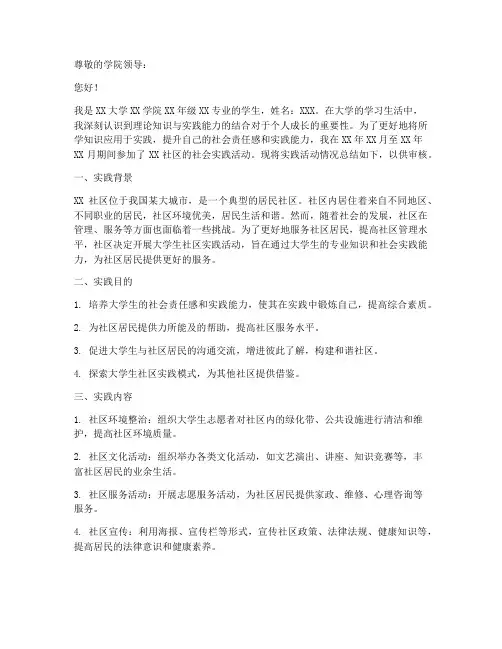 尊敬的学院领导：

您好！

我是 XX 大学 XX 学院 XX 年级 XX 专业的学生，姓名：XXX。在大学的学习生活中，我深刻认识到理论知识与实践能力的结合对于个人成长的重要性。为了更好地将所学知识应用于实践，提升自己的社会责任感和实践能力，我在 XX 年 XX 月至 XX 年 XX 月期间参加了 XX 社区的社会实践活动。现将实践活动情况总结如下，以供审核。

一、实践背景

XX 社区位于我国某大城市，是一个典型的居民社区。社区内居住着来自不同地区、不同职业的居民，社区环境优美，居民生活和谐。然而，随着社会的发展，社区在管理、服务等方面也面临着一些挑战。为了更好地服务社区居民，提高社区管理水平，社区决定开展大学生社区实践活动，旨在通过大学生的专业知识和社会实践能力，为社区居民提供更好的服务。

二、实践目的

1. 培养大学生的社会责任感和实践能力，使其在实践中锻炼自己，提高综合素质。

2. 为社区居民提供力所能及的帮助，提高社区服务水平。

3. 促进大学生与社区居民的沟通交流，增进彼此了解，构建和谐社区。

4. 探索大学生社区实践模式，为其他社区提供借鉴。

三、实践内容

1. 社区环境整治：组织大学生志愿者对社区内的绿化带、公共设施进行清洁和维护，提高社区环境质量。

2. 社区文化活动：组织举办各类文化活动，如文艺演出、讲座、知识竞赛等，丰富社区居民的业余生活。

3. 社区服务活动：开展志愿服务活动，为社区居民提供家政、维修、心理咨询等服务。

4. 社区宣传：利用海报、宣传栏等形式，宣传社区政策、法律法规、健康知识等，提高居民的法律意识和健康素养。